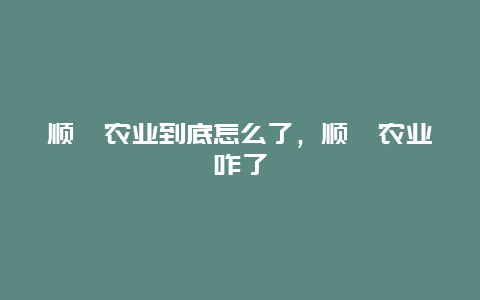 顺 农业到底怎么了，顺 农业咋了